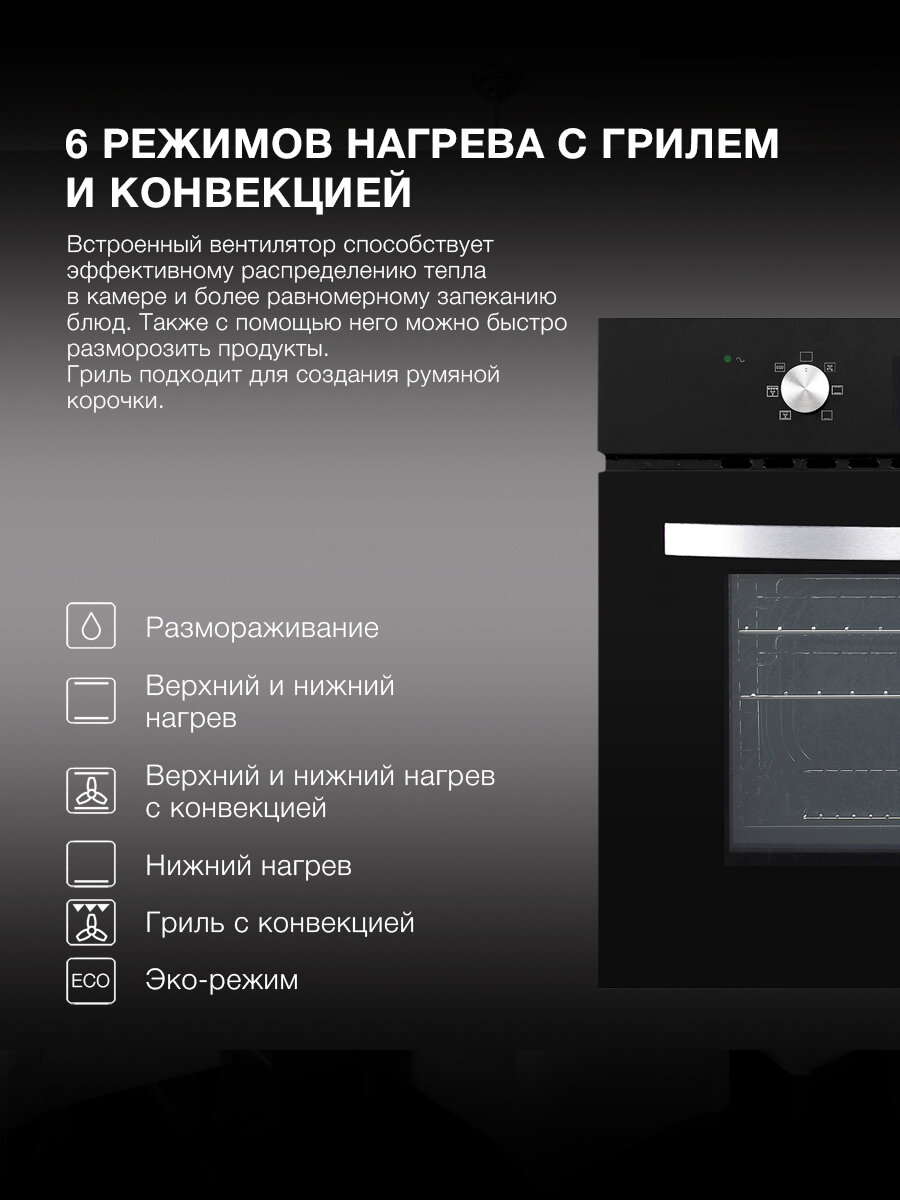 6 РЕЖИМОВ НАГРЕВА С ГРИЛЕМ И КОНВЕКЦИЕЙ

Встроенный вентилятор способствует эффективному распределению тепла в камере и более равномерному запеканию блюд. Также с помощью него можно быстро разморозить продукты.
Гриль подходит для создания румяной корочки.

Размораживание

Верхний и нижний нагрев

Верхний и нижний нагрев с конвекцией

Нижний нагрев

Гриль с конвекцией

ECO
Эко-режим